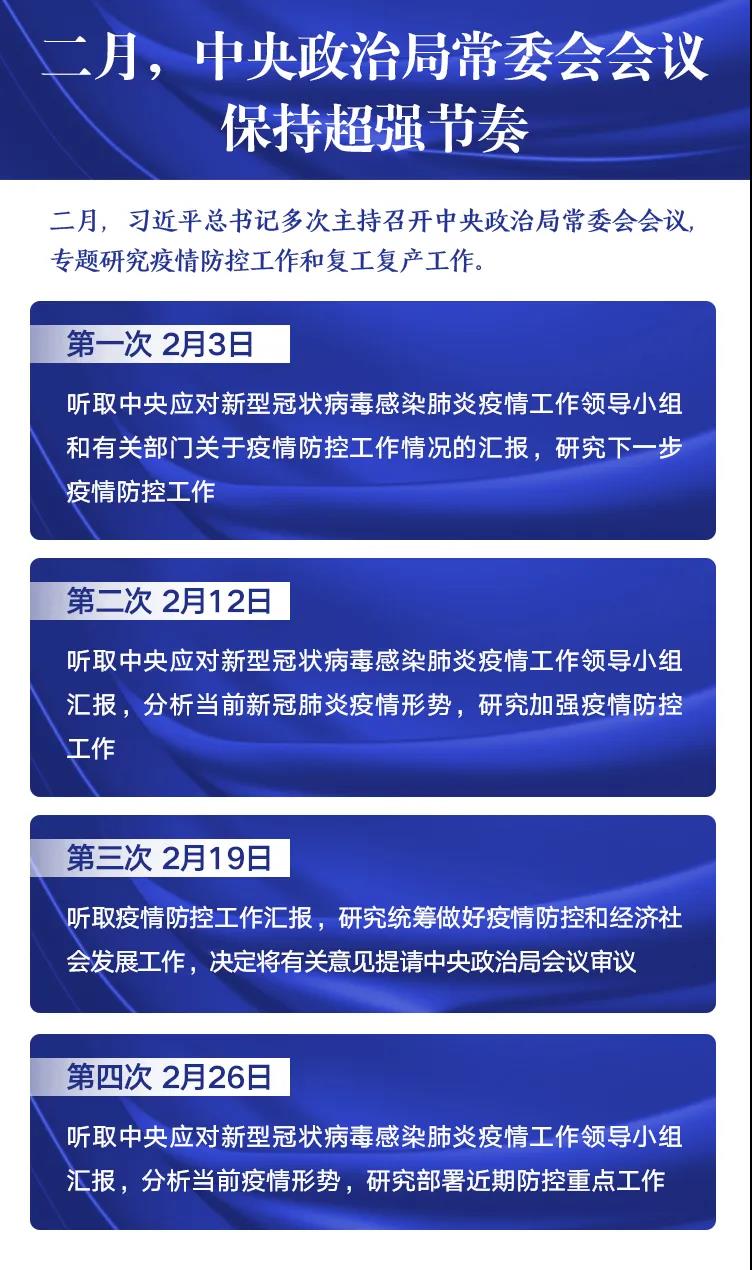 二月，中央政治局常委会会议保持超强节奏

二月，习近平总书记多次主持召开中央政治局常委会会议，专题研究疫情防控工作和复工复产工作。

第一次 2月3日

听取中央应对新型冠状病毒感染肺炎疫情工作领导小组和有关部门关于疫情防控工作情况的汇报，研究下一步疫情防控工作

第二次 2月12日

听取中央应对新型冠状病毒感染肺炎疫情工作领导小组汇报，分析当前新冠肺炎疫情形势，研究加强疫情防控工作

第三次 2月19日

听取疫情防控工作汇报，研究统筹做好疫情防控和经济社会发展工作，决定将有关意见提请中央政治局会议审议

第四次 2月26日

听取中央应对新型冠状病毒感染肺炎疫情工作领导小组汇报，分析当前疫情形势，研究部署近期防控重点工作